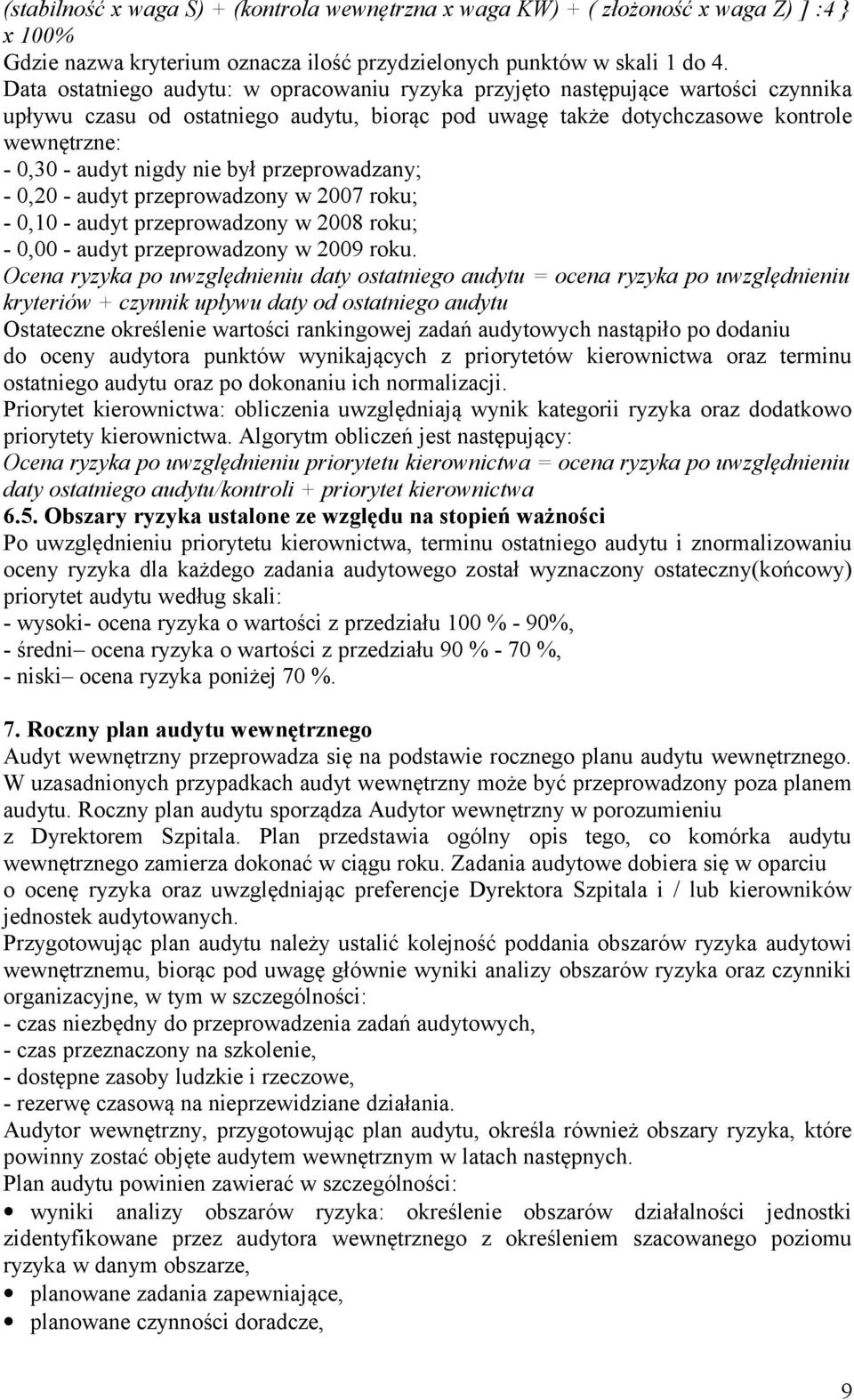 (stabilność x waga S) + (kontrola wewnętrzna x waga KW) + ( złożoność x waga Z) ] :4 } x 100%
Gdzie nazwa kryterium oznacza ilość przydzielonych punktów w skali 1 do 4.
Data ostatniego audytu: w opracowaniu ryzyka przyjęto następujące wartości czynnika upływu czasu od ostatniego audytu, biorąc pod uwagę także dotychczasowe kontrole wewnętrzne:
- 0,30 - audyt nigdy nie był przeprowadzany;
- 0,20 - audyt przeprowadzony w 2007 roku;
- 0,10 - audyt przeprowadzony w 2008 roku;
- 0,00 - audyt przeprowadzony w 2009 roku.
Ocena ryzyka po uwzględnieniu daty ostatniego audytu = ocena ryzyka po uwzględnieniu kryteriów + czynnik upływu daty od ostatniego audytu
Ostateczne określenie wartości rankingowej zadań audytowych nastąpiło po dodaniu do oceny audytora punktów wynikających z priorytetów kierownictwa oraz terminu ostatniego audytu oraz po dokonaniu ich normalizacji.
Priorytet kierownictwa: obliczenia uwzględniają wynik kategorii ryzyka oraz dodatkowo priorytety kierownictwa. Algorytm obliczeń jest następujący:
Ocena ryzyka po uwzględnieniu priorytetu kierownictwa = ocena ryzyka po uwzględnieniu daty ostatniego audytu/kontroli + priorytet kierownictwa
6.5. Obszary ryzyka ustalone ze względu na stopień ważności
Po uwzględnieniu priorytetu kierownictwa, terminu ostatniego audytu i znormalizowaniu oceny ryzyka dla każdego zadania audytowego został wyznaczony ostateczny(końcowy) priorytet audytu według skali:
- wysoki- ocena ryzyka o wartości z przedziału 100 % - 90%,
- średni– ocena ryzyka o wartości z przedziału 90 % - 70 %,
- niski– ocena ryzyka poniżej 70 %.

7. Roczny plan audytu wewnętrznego
Audyt wewnętrzny przeprowadza się na podstawie rocznego planu audytu wewnętrznego. W uzasadnionych przypadkach audyt wewnętrzny może być przeprowadzony poza planem audytu. Roczny plan audytu sporządza Audytor wewnętrzny w porozumieniu z Dyrektorem Szpitala. Plan przedstawia ogólny opis tego, co komórka audytu wewnętrznego zamierza dokonać w ciągu roku. Zadania audytowe dobiera się w oparciu o ocenę ryzyka oraz uwzględniając preferencje Dyrektora Szpitala i / lub kierowników jednostek audytowanych.
Przygotowując plan audytu należy ustalić kolejność poddania obszarów ryzyka audytowi wewnętrznemu, biorąc pod uwagę głównie wyniki analizy obszarów ryzyka oraz czynniki organizacyjne, w tym w szczególności:
- czas niezbędny do przeprowadzenia zadań audytowych,
- czas przeznaczony na szkolenie,
- dostępne zasoby ludzkie i rzeczowe,
- rezerwę czasową na nieprzewidziane działania.
Audytor wewnętrzny, przygotowując plan audytu, określa również obszary ryzyka, które powinny zostać objęte audytem wewnętrznym w latach następnych.
Plan audytu powinien zawierać w szczególności:
• wyniki analizy obszarów ryzyka: określenie obszarów działalności jednostki zidentyfikowane przez audytora wewnętrznego z określeniem szacowanego poziomu ryzyka w danym obszarze,
• planowane zadania zapewniające,
• planowane czynności doradcze,

9